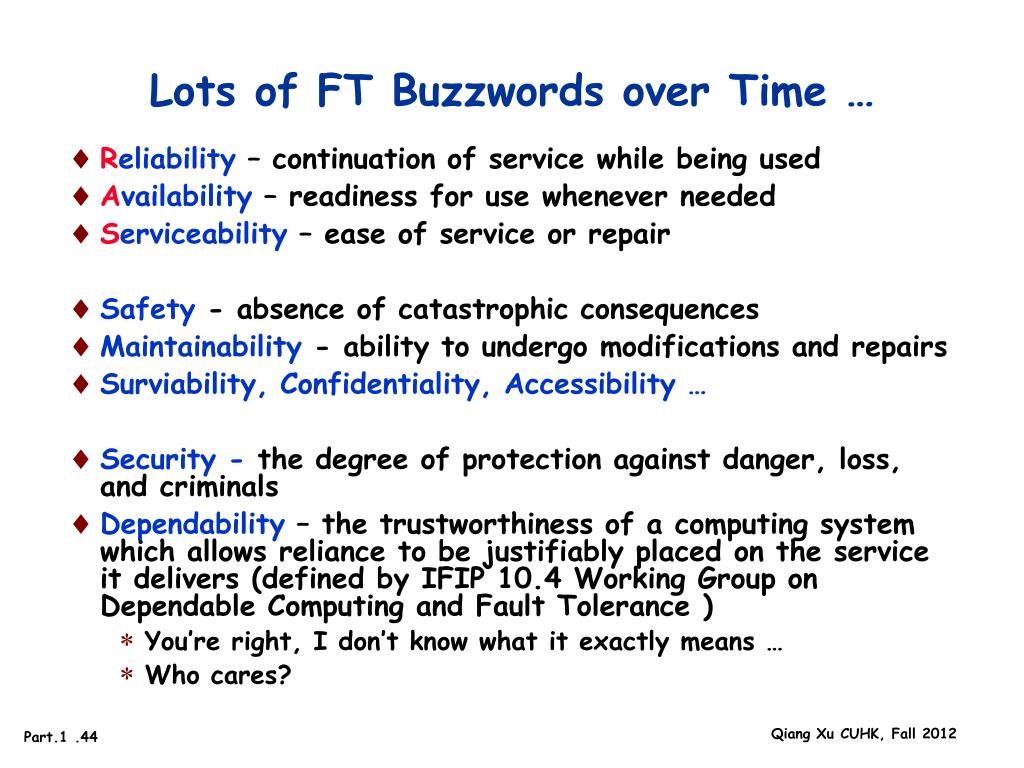 Lots of FT Buzzwords over Time …

♦ Reliability – continuation of service while being used
♦ Availability – readiness for use whenever needed
♦ Serviceability – ease of service or repair

♦ Safety - absence of catastrophic consequences
♦ Maintainability - ability to undergo modifications and repairs
♦ Surviability, Confidentiality, Accessibility …

♦ Security - the degree of protection against danger, loss, and criminals
♦ Dependability – the trustworthiness of a computing system which allows reliance to be justifiably placed on the service it delivers (defined by IFIP 10.4 Working Group on Dependable Computing and Fault Tolerance )
∗ You're right, I don't know what it exactly means …
∗ Who cares?

Part.1 .44

Qiang Xu CUHK, Fall 2012